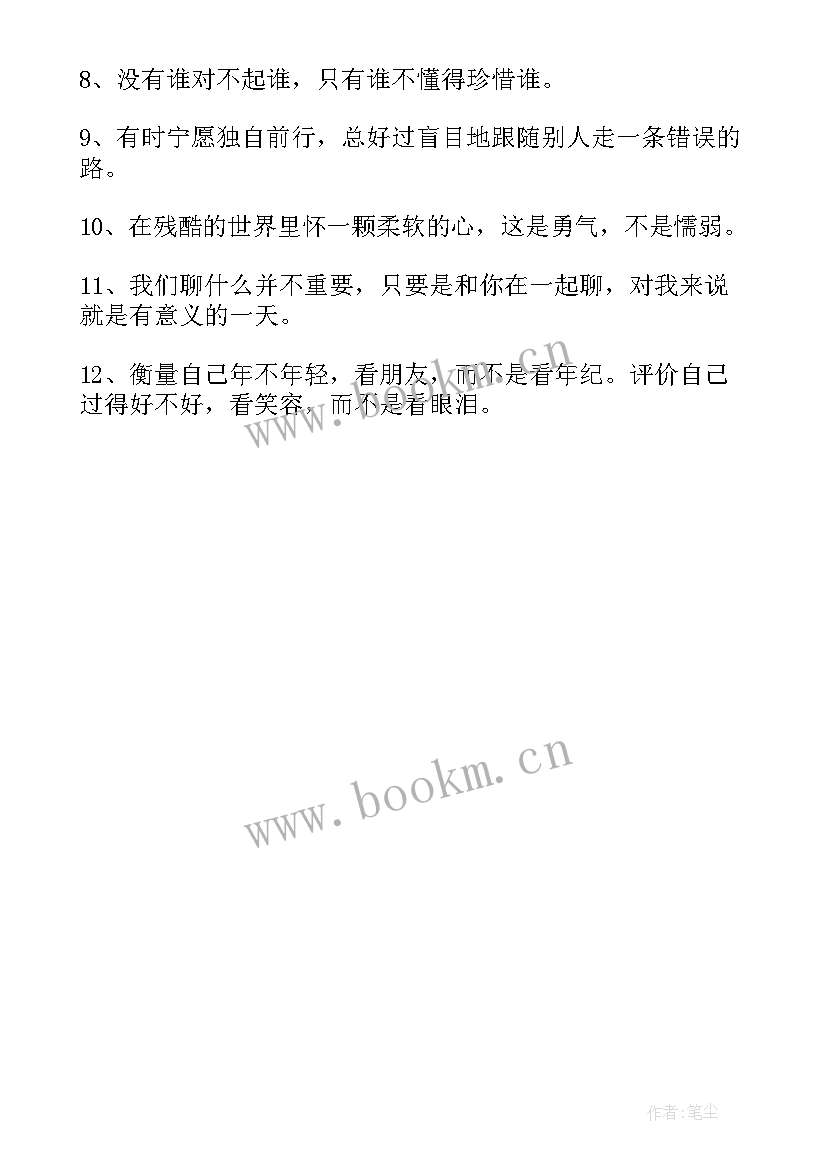 8、没有谁对不起谁，只有谁不懂得珍惜谁。

9、有时宁愿独自前行，总好过盲目地跟随别人走一条错误的路。

10、在残酷的世界里怀一颗柔软的心，这是勇气，不是懦弱。

11、我们聊什么并不重要，只要是和你在一起聊，对我来说就是有意义的一天。

12、衡量自己年不年轻，看朋友，而不是看年纪。评价自己过得好不好，看笑容，而不是看眼泪。

www.bookm.cn

www.bookm.cn

作者:笔尘